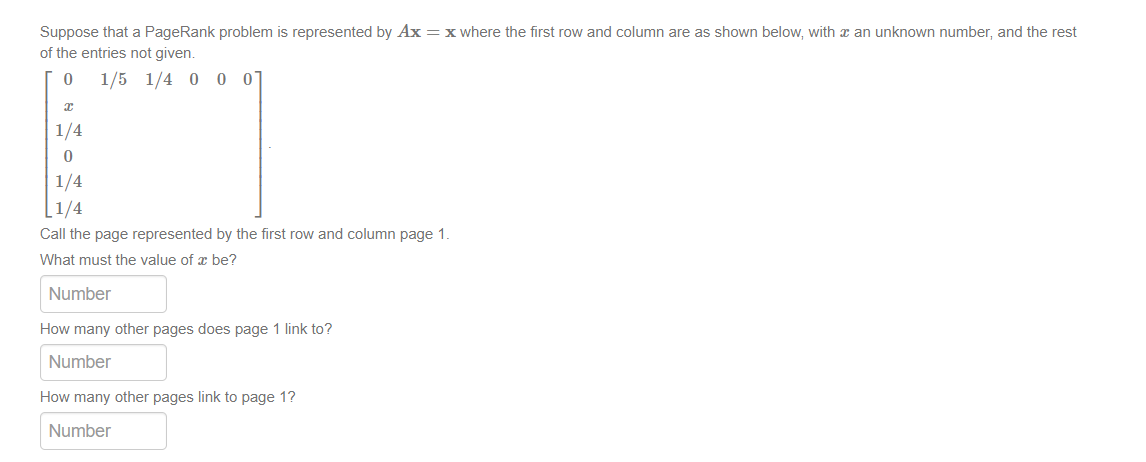 Suppose that a PageRank problem is represented by $A\mathbf{x} = \mathbf{x}$ where the first row and column are as shown below, with $x$ an unknown number, and the rest of the entries not given.

$\begin{bmatrix} 0 & 1/5 & 1/4 & 0 & 0 & 0 \\ x & & & & & \\ 1/4 & & & & & \\ 0 & & & & & \\ 1/4 & & & & & \\ 1/4 & & & & & \end{bmatrix}$.

Call the page represented by the first row and column page 1.

What must the value of $x$ be?

Number

How many other pages does page 1 link to?

Number

How many other pages link to page 1?

Number